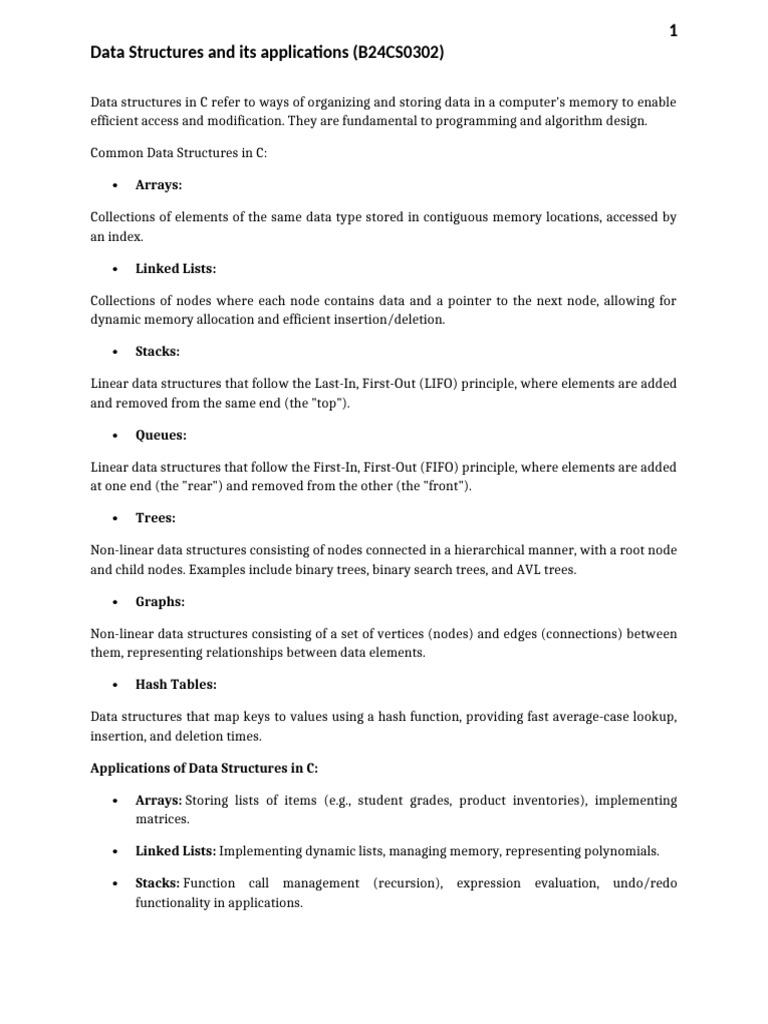 1

Data Structures and its applications (B24CS0302)

Data structures in C refer to ways of organizing and storing data in a computer's memory to enable efficient access and modification. They are fundamental to programming and algorithm design.

Common Data Structures in C:

• Arrays:

Collections of elements of the same data type stored in contiguous memory locations, accessed by an index.

• Linked Lists:

Collections of nodes where each node contains data and a pointer to the next node, allowing for dynamic memory allocation and efficient insertion/deletion.

• Stacks:

Linear data structures that follow the Last-In, First-Out (LIFO) principle, where elements are added and removed from the same end (the "top").

• Queues:

Linear data structures that follow the First-In, First-Out (FIFO) principle, where elements are added at one end (the "rear") and removed from the other (the "front").

• Trees:

Non-linear data structures consisting of nodes connected in a hierarchical manner, with a root node and child nodes. Examples include binary trees, binary search trees, and AVL trees.

• Graphs:

Non-linear data structures consisting of a set of vertices (nodes) and edges (connections) between them, representing relationships between data elements.

• Hash Tables:

Data structures that map keys to values using a hash function, providing fast average-case lookup, insertion, and deletion times.

Applications of Data Structures in C:

• Arrays: Storing lists of items (e.g., student grades, product inventories), implementing matrices.

• Linked Lists: Implementing dynamic lists, managing memory, representing polynomials.

• Stacks: Function call management (recursion), expression evaluation, undo/redo functionality in applications.